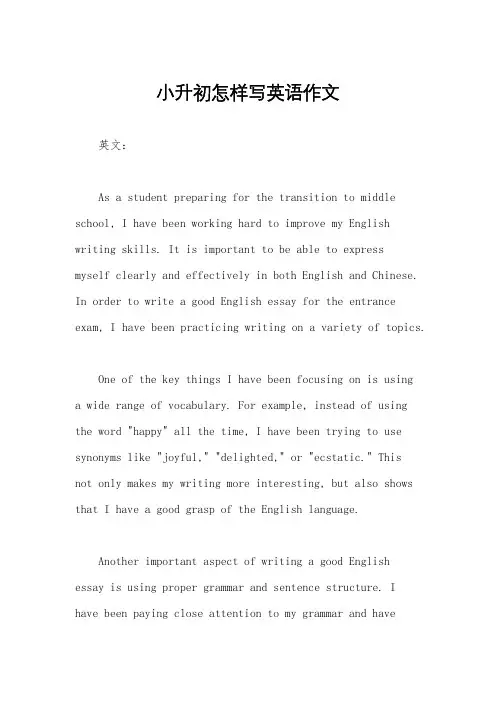 小升初怎样写英语作文

英文：

As a student preparing for the transition to middle school, I have been working hard to improve my English writing skills. It is important to be able to express myself clearly and effectively in both English and Chinese. In order to write a good English essay for the entrance exam, I have been practicing writing on a variety of topics.

One of the key things I have been focusing on is using a wide range of vocabulary. For example, instead of using the word "happy" all the time, I have been trying to use synonyms like "joyful," "delighted," or "ecstatic." This not only makes my writing more interesting, but also shows that I have a good grasp of the English language.

Another important aspect of writing a good English essay is using proper grammar and sentence structure. I have been paying close attention to my grammar and have